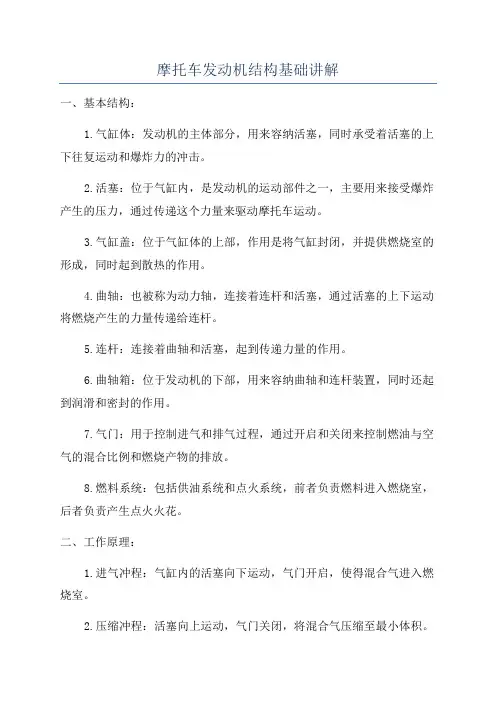 摩托车发动机结构基础讲解

一、基本结构：

1.气缸体：发动机的主体部分，用来容纳活塞，同时承受着活塞的上下往复运动和爆炸力的冲击。

2.活塞：位于气缸内，是发动机的运动部件之一，主要用来接受爆炸产生的压力，通过传递这个力量来驱动摩托车运动。

3.气缸盖：位于气缸体的上部，作用是将气缸封闭，并提供燃烧室的形成，同时起到散热的作用。

4.曲轴：也被称为动力轴，连接着连杆和活塞，通过活塞的上下运动将燃烧产生的力量传递给连杆。

5.连杆：连接着曲轴和活塞，起到传递力量的作用。

6.曲轴箱：位于发动机的下部，用来容纳曲轴和连杆装置，同时还起到润滑和密封的作用。

7.气门：用于控制进气和排气过程，通过开启和关闭来控制燃油与空气的混合比例和燃烧产物的排放。

8.燃料系统：包括供油系统和点火系统，前者负责燃料进入燃烧室，后者负责产生点火火花。

二、工作原理：

1.进气冲程：气缸内的活塞向下运动，气门开启，使得混合气进入燃烧室。

2.压缩冲程：活塞向上运动，气门关闭，将混合气压缩至最小体积。